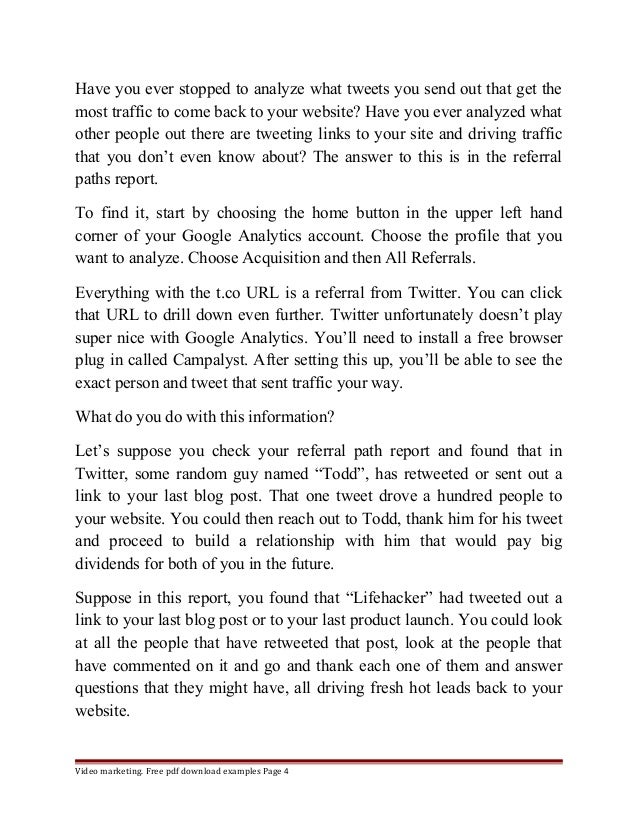 Have you ever stopped to analyze what tweets you send out that get the most traffic to come back to your website? Have you ever analyzed what other people out there are tweeting links to your site and driving traffic that you don't even know about? The answer to this is in the referral paths report.

To find it, start by choosing the home button in the upper left hand corner of your Google Analytics account. Choose the profile that you want to analyze. Choose Acquisition and then All Referrals.

Everything with the t.co URL is a referral from Twitter. You can click that URL to drill down even further. Twitter unfortunately doesn't play super nice with Google Analytics. You'll need to install a free browser plug in called Campalyst. After setting this up, you'll be able to see the exact person and tweet that sent traffic your way.

What do you do with this information?

Let's suppose you check your referral path report and found that in Twitter, some random guy named "Todd", has retweeted or sent out a link to your last blog post. That one tweet drove a hundred people to your website. You could then reach out to Todd, thank him for his tweet and proceed to build a relationship with him that would pay big dividends for both of you in the future.

Suppose in this report, you found that "Lifehacker" had tweeted out a link to your last blog post or to your last product launch. You could look at all the people that have retweeted that post, look at the people that have commented on it and go and thank each one of them and answer questions that they might have, all driving fresh hot leads back to your website.

Video marketing. Free pdf download examples Page 4